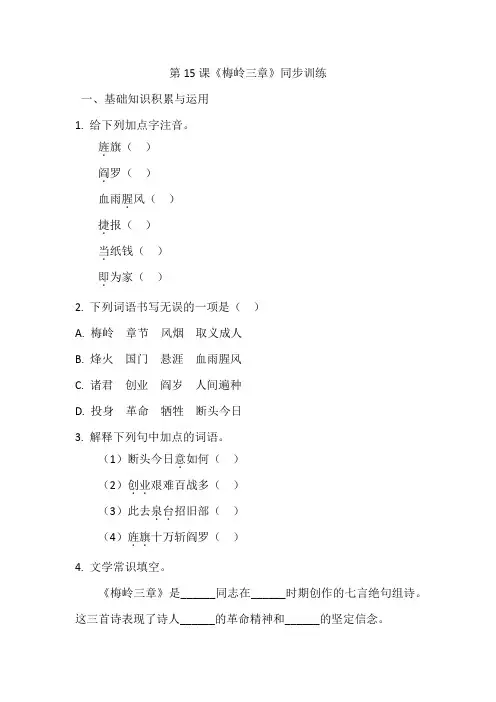 第 15 课《梅岭三章》同步训练

一、基础知识积累与运用

1. 给下列加点字注音。

旌旗（ ）

阎罗（ ）

血雨腥风（ ）

捷报（ ）

当纸钱（ ）

即为家（ ）

2. 下列词语书写无误的一项是（ ）

A. 梅岭 章节 风烟 取义成人

B. 烽火 国门 悬涯 血雨腥风

C. 诸君 创业 阎岁 人间遍种

D. 投身 革命 牺牲 断头今日

3. 解释下列句中加点的词语。

（1）断头今日意如何（ ）

（2）创业艰难百战多（ ）

（3）此去泉台招旧部（ ）

（4）旌旗十万斩阎罗（ ）

4. 文学常识填空。

《梅岭三章》是______同志在______时期创作的七言绝句组诗。这三首诗表现了诗人______的革命精神和______的坚定信念。